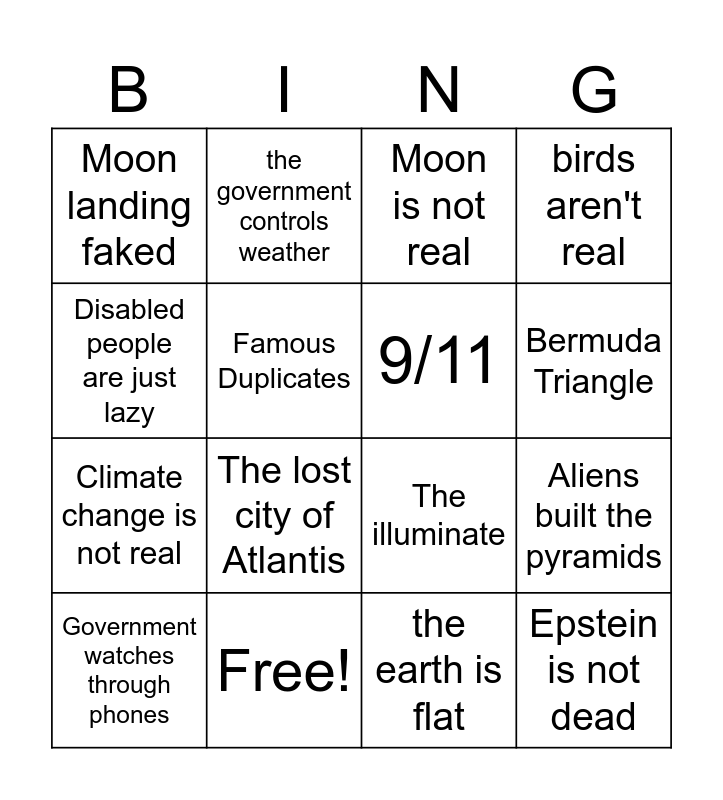 | B | I | N | G |
|---|---|---|---|
| Moon landing faked | the government controls weather | Moon is not real | birds aren't real |
| Disabled people are just lazy | Famous Duplicates | 9/11 | Bermuda Triangle |
| Climate change is not real | The lost city of Atlantis | The illuminate | Aliens built the pyramids |
| Government watches through phones | Free! | the earth is flat | Epstein is not dead |